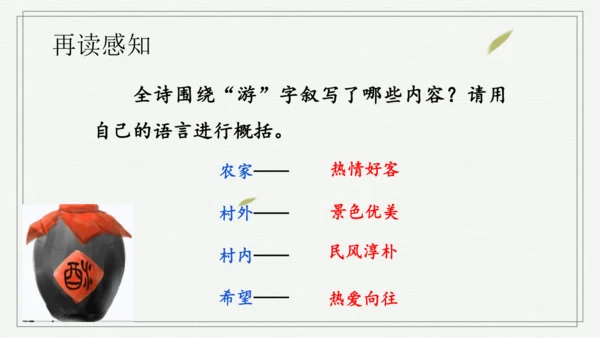 再读感知

全诗围绕“游”字叙写了哪些内容？请用自己的语言进行概括。

农家—— 热情好客

村外—— 景色优美

村内—— 民风淳朴

希望—— 热爱向往

酒